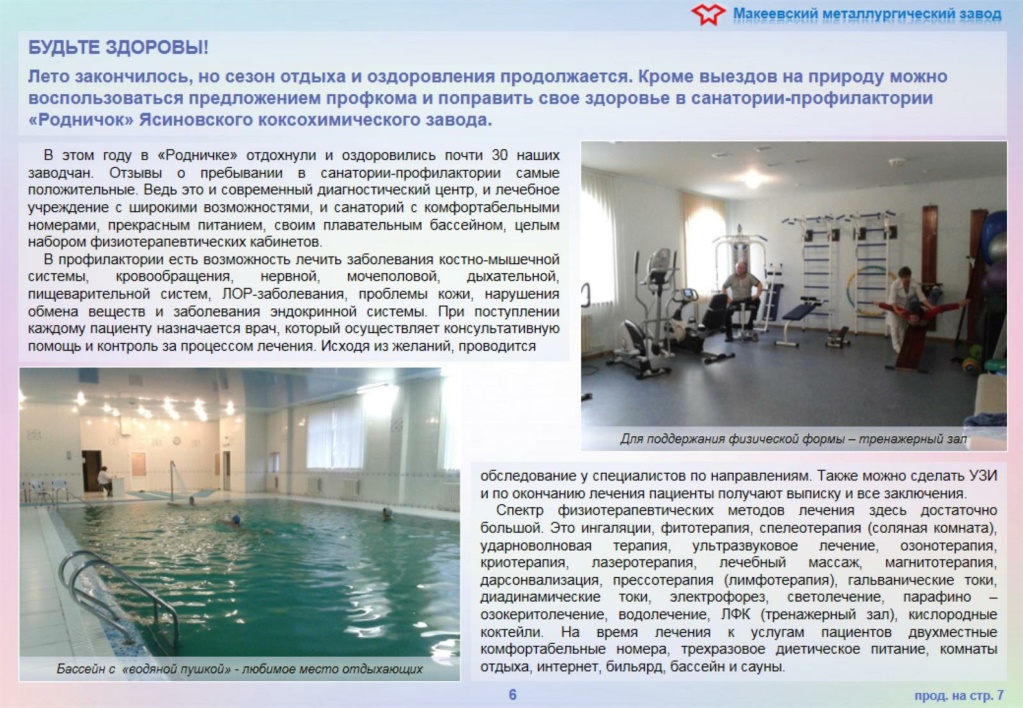 Макеевский металлургический завод

БУДЬТЕ ЗДОРОВЫ!

Лето закончилось, но сезон отдыха и оздоровления продолжается. Кроме выездов на природу можно воспользоваться предложением профкома и поправить свое здоровье в санатории-профилактории «Родничок» Ясиновского коксохимического завода.

В этом году в «Родничке» отдохнули и оздоровились почти 30 наших заводчан. Отзывы о пребывании в санатории-профилактории самые положительные. Ведь это и современный диагностический центр, и лечебное учреждение с широкими возможностями, и санаторий с комфортабельными номерами, прекрасным питанием, своим плавательным бассейном, целым набором физиотерапевтических кабинетов.

В профилактории есть возможность лечить заболевания костно-мышечной системы, кровообращения, нервной, мочеполовой, дыхательной, пищеварительной систем, ЛОР-заболевания, проблемы кожи, нарушения обмена веществ и заболевания эндокринной системы. При поступлении каждому пациенту назначается врач, который осуществляет консультативную помощь и контроль за процессом лечения. Исходя из желаний, проводится

Для поддержания физической формы – тренажерный зал

Бассейн с «водяной пушкой» - любимое место отдыхающих

обследование у специалистов по направлениям. Также можно сделать УЗИ и по окончанию лечения пациенты получают выписку и все заключения.

Спектр физиотерапевтических методов лечения здесь достаточно большой. Это ингаляции, фитотерапия, спелеотерапия (соляная комната), ударноволновая терапия, ультразвуковое лечение, озонотерапия, криотерапия, лазеротерапия, лечебный массаж, магнитотерапия, дарсонвализация, прессотерапия (лимфотерапия), гальванические токи, диадинамические токи, электрофорез, светолечение, парафино – озокеритолечение, водолечение, ЛФК (тренажерный зал), кислородные коктейли. На время лечения к услугам пациентов двухместные комфортабельные номера, трехразовое диетическое питание, комнаты отдыха, интернет, бильярд, бассейн и сауны.

6

прод. на стр. 7